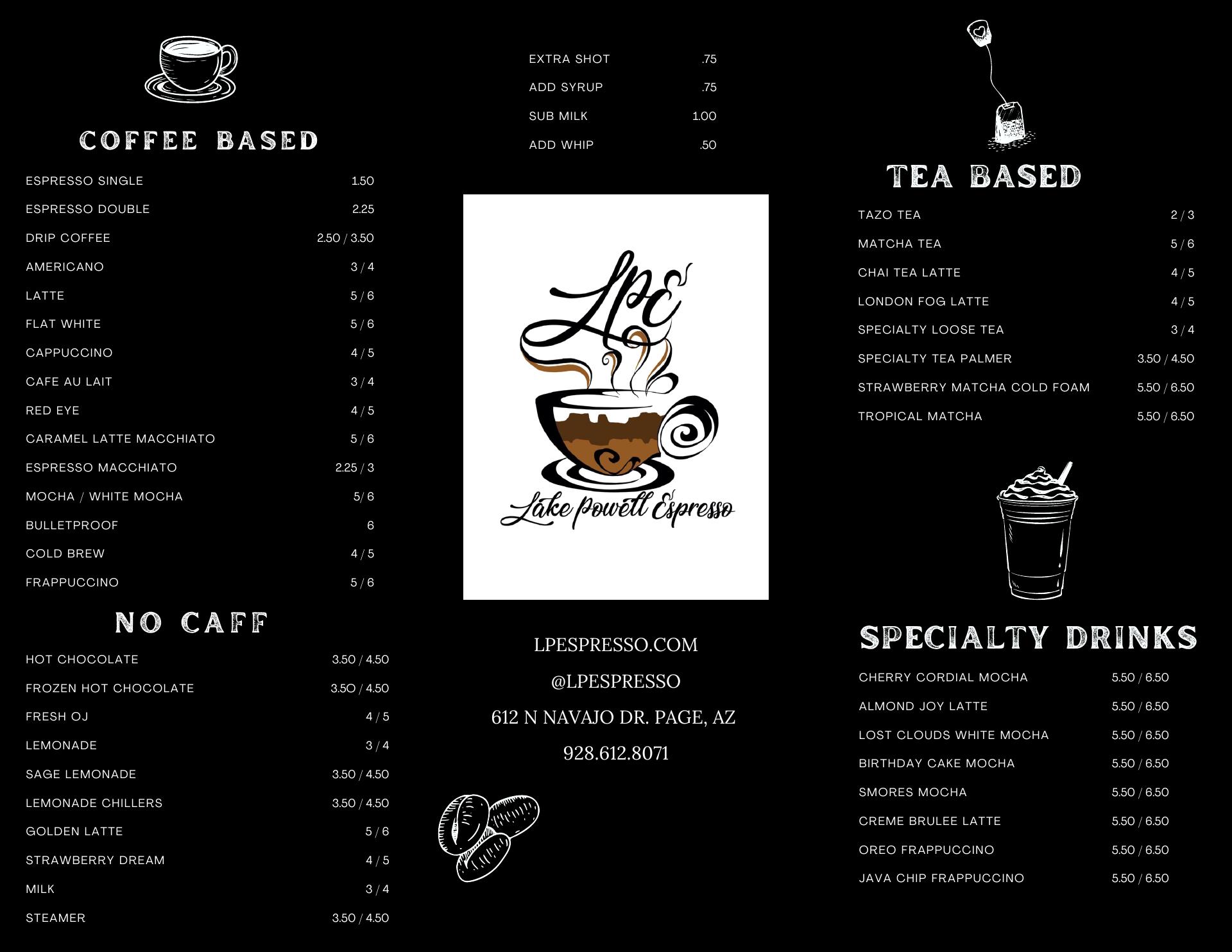 COFFEE BASED

| | |
|---|---|
| ESPRESSO SINGLE | 1.50 |
| ESPRESSO DOUBLE | 2.25 |
| DRIP COFFEE | 2.50 / 3.50 |
| AMERICANO | 3 / 4 |
| LATTE | 5 / 6 |
| FLAT WHITE | 5 / 6 |
| CAPPUCCINO | 4 / 5 |
| CAFE AU LAIT | 3 / 4 |
| RED EYE | 4 / 5 |
| CARAMEL LATTE MACCHIATO | 5 / 6 |
| ESPRESSO MACCHIATO | 2.25 / 3 |
| MOCHA / WHITE MOCHA | 5/ 6 |
| BULLETPROOF | 6 |
| COLD BREW | 4 / 5 |
| FRAPPUCCINO | 5 / 6 |

NO CAFF

| | |
|---|---|
| HOT CHOCOLATE | 3.50 / 4.50 |
| FROZEN HOT CHOCOLATE | 3.5O / 4.50 |
| FRESH OJ | 4 / 5 |
| LEMONADE | 3 / 4 |
| SAGE LEMONADE | 3.50 / 4.50 |
| LEMONADE CHILLERS | 3.50 / 4.50 |
| GOLDEN LATTE | 5 / 6 |
| STRAWBERRY DREAM | 4 / 5 |
| MILK | 3 / 4 |
| STEAMER | 3.50 / 4.50 |

| | |
|---|---|
| EXTRA SHOT | .75 |
| ADD SYRUP | .75 |
| SUB MILK | 1.00 |
| ADD WHIP | .50 |

LPE
Lake Powell Espresso

LPESPRESSO.COM
@LPESPRESSO
612 N NAVAJO DR. PAGE, AZ
928.612.8071

TEA BASED

| | |
|---|---|
| TAZO TEA | 2 / 3 |
| MATCHA TEA | 5 / 6 |
| CHAI TEA LATTE | 4 / 5 |
| LONDON FOG LATTE | 4 / 5 |
| SPECIALTY LOOSE TEA | 3 / 4 |
| SPECIALTY TEA PALMER | 3.50 / 4.50 |
| STRAWBERRY MATCHA COLD FOAM | 5.50 / 6.50 |
| TROPICAL MATCHA | 5.50 / 6.50 |

SPECIALTY DRINKS

| | |
|---|---|
| CHERRY CORDIAL MOCHA | 5.50 / 6.50 |
| ALMOND JOY LATTE | 5.50 / 6.50 |
| LOST CLOUDS WHITE MOCHA | 5.50 / 6.50 |
| BIRTHDAY CAKE MOCHA | 5.50 / 6.50 |
| SMORES MOCHA | 5.50 / 6.50 |
| CREME BRULEE LATTE | 5.50 / 6.50 |
| OREO FRAPPUCCINO | 5.50 / 6.50 |
| JAVA CHIP FRAPPUCCINO | 5.50 / 6.50 |